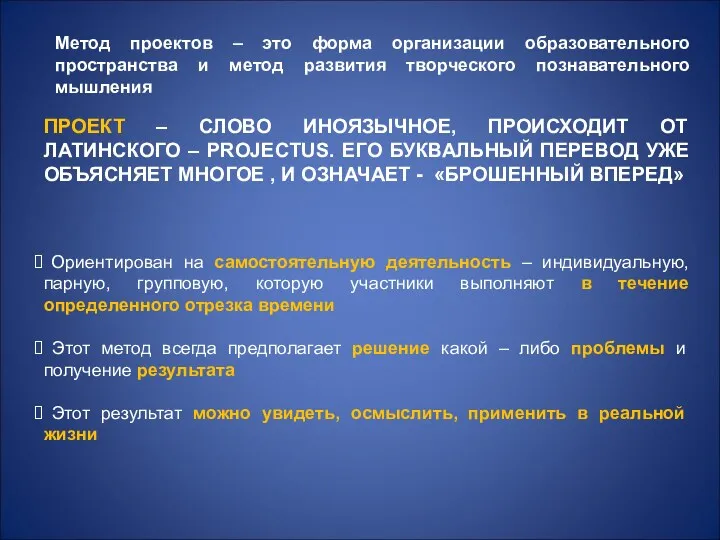 Метод проектов – это форма организации образовательного пространства и метод развития творческого познавательного мышления

ПРОЕКТ – СЛОВО ИНОЯЗЫЧНОЕ, ПРОИСХОДИТ ОТ ЛАТИНСКОГО – PROJECTUS. ЕГО БУКВАЛЬНЫЙ ПЕРЕВОД УЖЕ ОБЪЯСНЯЕТ МНОГОЕ , И ОЗНАЧАЕТ - «БРОШЕННЫЙ ВПЕРЕД»

 Ориентирован на самостоятельную деятельность – индивидуальную, парную, групповую, которую участники выполняют в течение определенного отрезка времени

 Этот метод всегда предполагает решение какой – либо проблемы и получение результата

 Этот результат можно увидеть, осмыслить, применить в реальной жизни